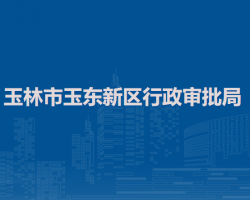 玉林市玉东新区行政审批局